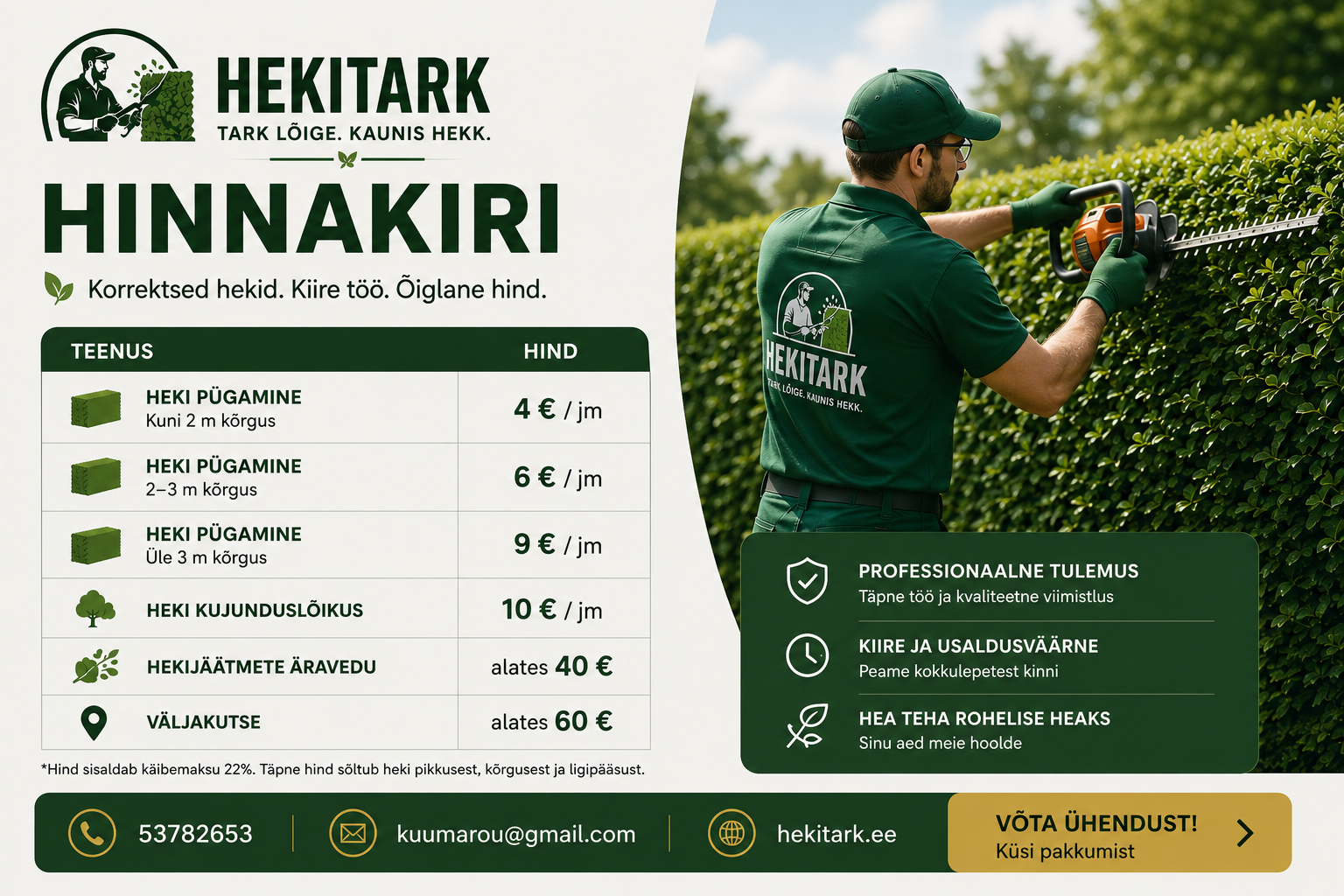 HEKITARK
TARK LÕIGE. KAUNIS HEKK.

HINNAKIRI

Korrektsed hekid. Kiire töö. Õiglane hind.

| TEENUS | HIND |
|---|---|
| HEKI PÜGAMINE Kuni 2 m kõrgus | 4 € / jm |
| HEKI PÜGAMINE 2–3 m kõrgus | 6 € / jm |
| HEKI PÜGAMINE Üle 3 m kõrgus | 9 € / jm |
| HEKI KUJUNDUSLÕIKUS | 10 € / jm |
| HEKIJÄÄTMETE ÄRAVEDU | alates 40 € |
| VÄLJAKUTSE | alates 60 € |

*Hind sisaldab käibemaksu 22%. Täpne hind sõltub heki pikkusest, kõrgusest ja ligipääsust.

HEKITARK
TARK LÕIGE. KAUNIS HEKK.

PROFESSIONAALNE TULEMUS
Täpne töö ja kvaliteetne viimistlus

KIIRE JA USALDUSVÄÄRNE
Peame kokkulepetest kinni

HEA TEHA ROHELISE HEAKS
Sinu aed meie hoolde

53782653
kuumarou@gmail.com
hekitark.ee
VÕTA ÜHENDUST!
Küsi pakkumist